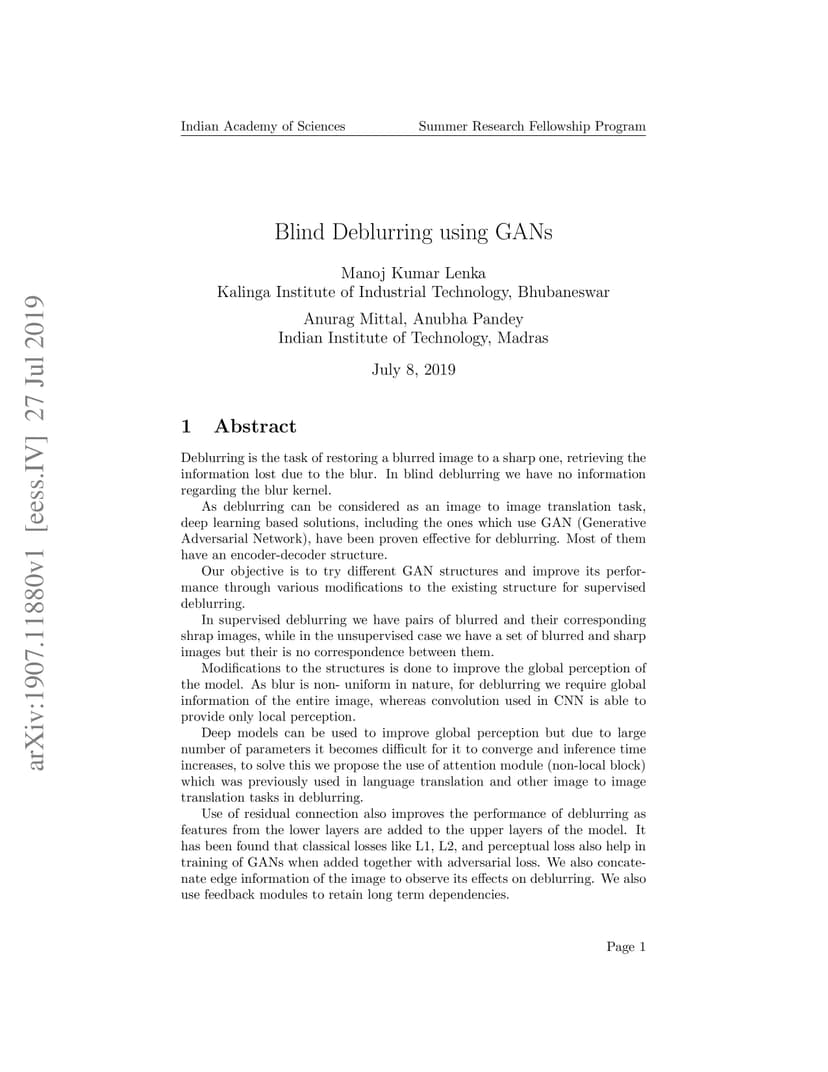 Indian Academy of Sciences Summer Research Fellowship Program

arXiv:1907.11880v1 [eess.IV] 27 Jul 2019

Blind Deblurring using GANs

Manoj Kumar Lenka
Kalinga Institute of Industrial Technology, Bhubaneswar

Anurag Mittal, Anubha Pandey
Indian Institute of Technology, Madras

July 8, 2019

1 Abstract

Deblurring is the task of restoring a blurred image to a sharp one, retrieving the information lost due to the blur. In blind deblurring we have no information regarding the blur kernel.

As deblurring can be considered as an image to image translation task, deep learning based solutions, including the ones which use GAN (Generative Adversarial Network), have been proven effective for deblurring. Most of them have an encoder-decoder structure.

Our objective is to try different GAN structures and improve its performance through various modifications to the existing structure for supervised deblurring.

In supervised deblurring we have pairs of blurred and their corresponding shrap images, while in the unsupervised case we have a set of blurred and sharp images but their is no correspondence between them.

Modifications to the structures is done to improve the global perception of the model. As blur is non- uniform in nature, for deblurring we require global information of the entire image, whereas convolution used in CNN is able to provide only local perception.

Deep models can be used to improve global perception but due to large number of parameters it becomes difficult for it to converge and inference time increases, to solve this we propose the use of attention module (non-local block) which was previously used in language translation and other image to image translation tasks in deblurring.

Use of residual connection also improves the performance of deblurring as features from the lower layers are added to the upper layers of the model. It has been found that classical losses like L1, L2, and perceptual loss also help in training of GANs when added together with adversarial loss. We also concatenate edge information of the image to observe its effects on deblurring. We also use feedback modules to retain long term dependencies.

Page 1